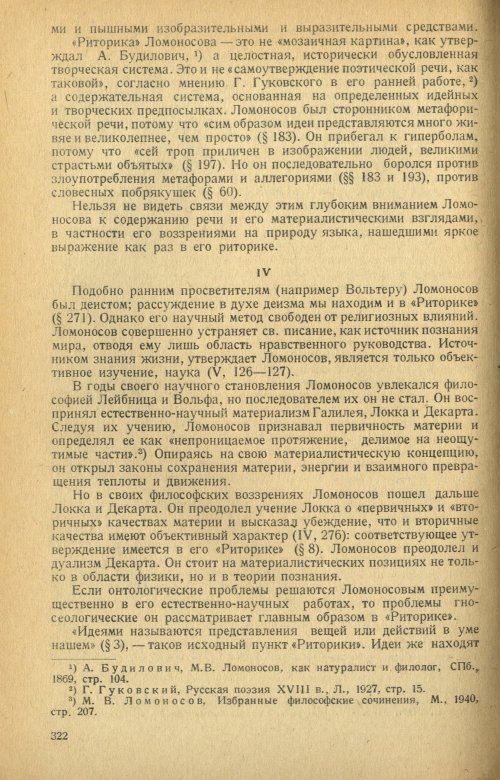 ми и пышными изобразительными и выразительными средствами.

«Риторика» Ломоносова — это не «мозаичная картина», как утверждал А. Будилович, $^{1}$) а целостная, исторически обусловленная творческая система. Это и не «самоутверждение поэтической речи, как таковой», согласно мнению Г. Гуковского в его ранней работе, $^{2}$) а содержательная система, основанная на определенных идейных и творческих предпосылках. Ломоносов был сторонником метафорической речи, потому что «сим образом идеи представляются много живяе и великолепнее, чем просто» (§ 183). Он прибегал к гиперболам, потому что «сей троп приличен в изображении людей, великими страстьми объятых» (§ 197). Но он последовательно боролся против злоупотребления метафорами и аллегориями (§§ 183 и 193), против словесных побрякушек (§ 60).

Нельзя не видеть связи между этим глубоким вниманием Ломоносова к содержанию речи и его материалистическими взглядами, в частности его воззрениями на природу языка, нашедшими яркое выражение как раз в его риторике.

IV

Подобно ранним просветителям (например Вольтеру) Ломоносов был деистом; рассуждение в духе деизма мы находим и в «Риторике» (§ 271). Однако его научный метод свободен от религиозных влияний. Ломоносов совершенно устраняет св. писание, как источник познания мира, отводя ему лишь область нравственного руководства. Источником знания жизни, утверждает Ломоносов, является только объективное изучение, наука (V, 126—127).

В годы своего научного становления Ломоносов увлекался философией Лейбница и Вольфа, но последователем их он не стал. Он воспринял естественно-научный материализм Галилея, Локка и Декарта. Следуя их учению, Ломоносов признавал первичность материи и определял ее как «непроницаемое протяжение, делимое на неощутимые части».$^{3}$) Опираясь на свою материалистическую концепцию, он открыл законы сохранения материи, энергии и взаимного превращения теплоты и движения.

Но в своих философских воззрениях Ломоносов пошел дальше Локка и Декарта. Он преодолел учение Локка о «первичных» и «вторичных» качествах материи и высказал убеждение, что и вторичные качества имеют объективный характер (IV, 276): соответствующее утверждение имеется в его «Риторике» (§ 8). Ломоносов преодолел и дуализм Декарта. Он стоит на материалистических позициях не только в области физики, но и в теории познания.

Если онтологические проблемы решаются Ломоносовым преимущественно в его естественно-научных работах, то проблемы гносеологические он рассматривает главным образом в «Риторике».

«Идеями называются представления вещей или действий в уме нашем» (§ 3), — таков исходный пункт «Риторики». Идеи же находят

$^{1}$) А. Будилович, М.В. Ломоносов, как натуралист и филолог, СПб., 1869, стр. 104.
$^{2}$) Г. Гуковский, Русская поэзия XVIII в., Л., 1927, стр. 15.
$^{3}$) М. В. Ломоносов, Избранные философские сочинения, М., 1940, стр. 207.

322